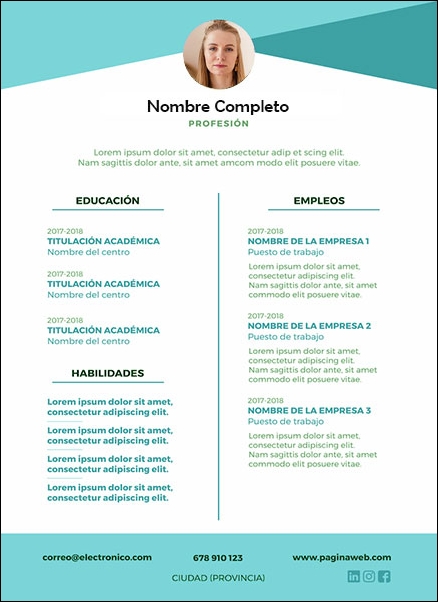 Nombre Completo

PROFESIÓN

Lorem ipsum dolor sit amet, consectetur adip et scing elit. Nam sagittis dolor ante, sit amet amcom modo elit posuere vitae.

EDUCACIÓN

2017-2018
TITULACIÓN ACADÉMICA
Nombre del centro

2017-2018
TITULACIÓN ACADÉMICA
Nombre del centro

2017-2018
TITULACIÓN ACADÉMICA
Nombre del centro

HABILIDADES

Lorem ipsum dolor sit amet, consectetur adipiscing elit.

Lorem ipsum dolor sit amet, consectetur adipiscing elit.

Lorem ipsum dolor sit amet, consectetur adipiscing elit.

Lorem ipsum dolor sit amet, consectetur adipiscing elit.

EMPLEOS

2017-2018
NOMBRE DE LA EMPRESA 1
Puesto de trabajo

Lorem ipsum dolor sit amet, consectetur adipiscing elit. Nam sagittis dolor ante, sit amet commodo elit posuere vitae.

2017-2018
NOMBRE DE LA EMPRESA 2
Puesto de trabajo

Lorem ipsum dolor sit amet, consectetur adipiscing elit. Nam sagittis dolor ante, sit amet commodo elit posuere vitae.

2017-2018
NOMBRE DE LA EMPRESA 3
Puesto de trabajo

Lorem ipsum dolor sit amet, consectetur adipiscing elit. Nam sagittis dolor ante, sit amet commodo elit posuere vitae.

correo@electronico.com

678 910 123

www.paginaweb.com

CIUDAD (PROVINCIA)